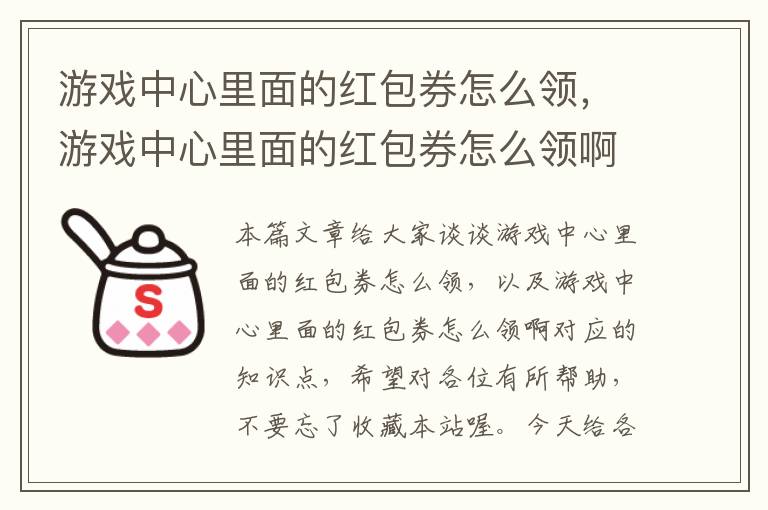 游戏中心里面的红包券怎么领，游戏中心里面的红包券怎么领啊

S

本篇文章给大家谈谈游戏中心里面的红包券怎么领，以及游戏中心里面的红包券怎么领啊对应的知识点，希望对各位有所帮助，不要忘了收藏本站喔。今天给各